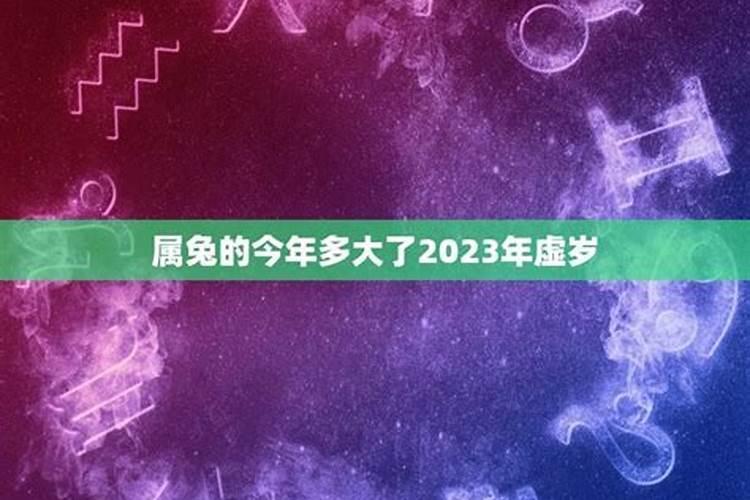 属兔的今年多大了2023年虚岁